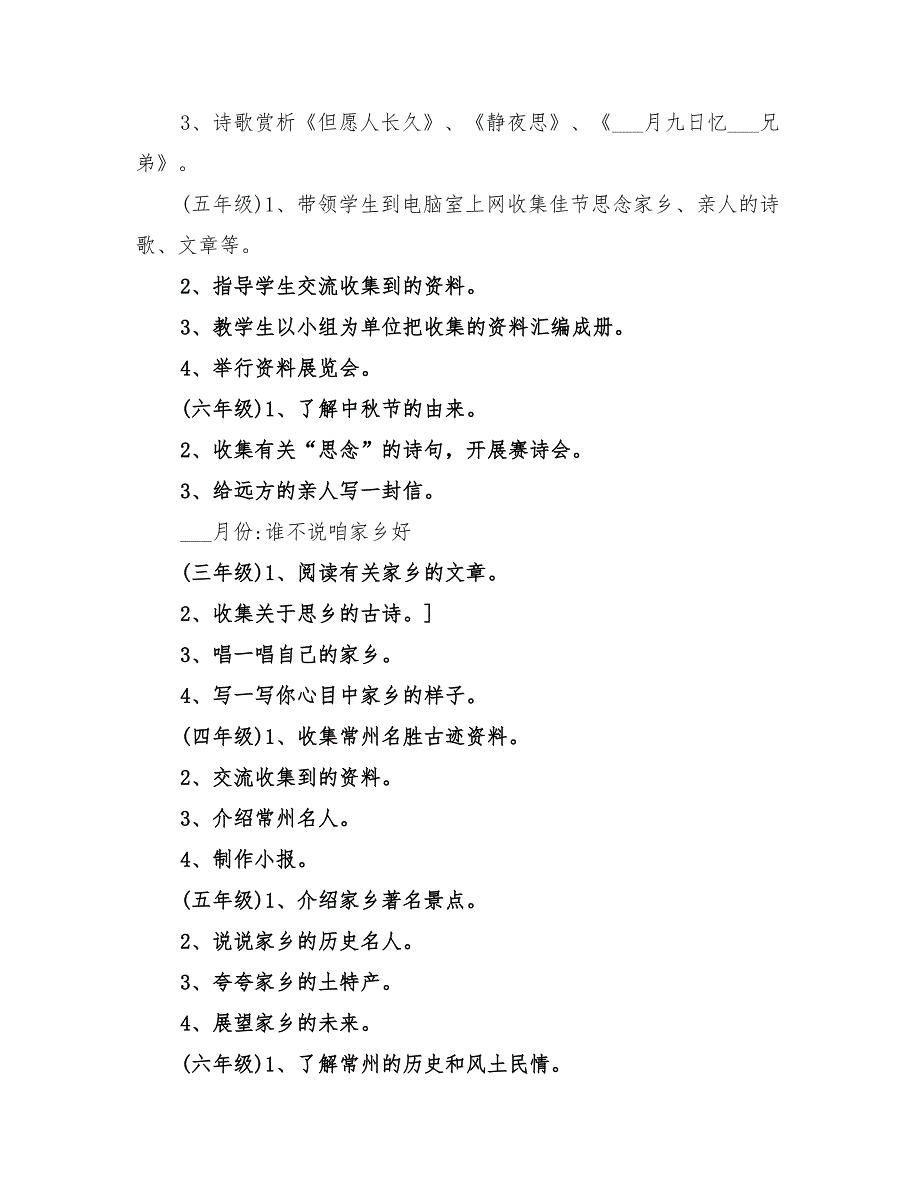 3、诗歌赏析《但愿人长久》、《静夜思》、《___月九日忆___兄弟》。

(五年级)1、带领学生到电脑室上网收集佳节思念家乡、亲人的诗歌、文章等。

2、指导学生交流收集到的资料。

3、教学生以小组为单位把收集的资料汇编成册。

4、举行资料展览会。

(六年级)1、了解中秋节的由来。

2、收集有关“思念”的诗句，开展赛诗会。

3、给远方的亲人写一封信。

___月份:谁不说咱家乡好

(三年级)1、阅读有关家乡的文章。

2、收集关于思乡的古诗。]

3、唱一唱自己的家乡。

4、写一写你心目中家乡的样子。

(四年级)1、收集常州名胜古迹资料。

2、交流收集到的资料。

3、介绍常州名人。

4、制作小报。

(五年级)1、介绍家乡著名景点。

2、说说家乡的历史名人。

3、夸夸家乡的土特产。

4、展望家乡的未来。

(六年级)1、了解常州的历史和风土民情。